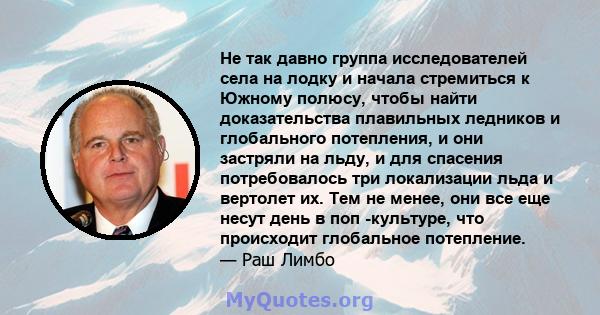 Не так давно группа исследователей села на лодку и начала стремиться к Южному полюсу, чтобы найти доказательства плавильных ледников и глобального потепления, и они застряли на льду, и для спасения потребовалось три локализации льда и вертолет их. Тем не менее, они все еще несут день в поп -культуре, что происходит глобальное потепление.
— Раш Лимбо

MyQuotes.org